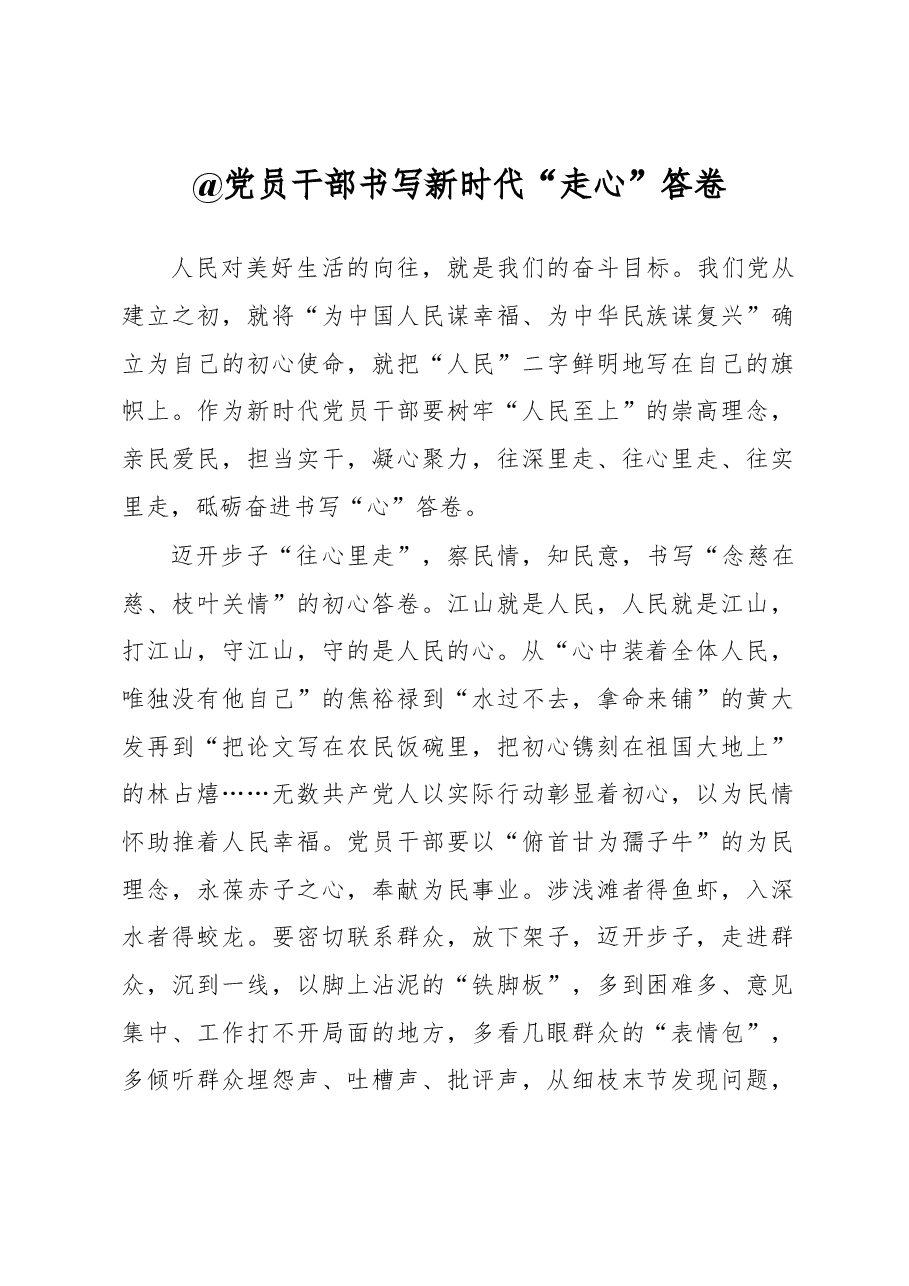 @党员干部书写新时代“走心”答卷

人民对美好生活的向往，就是我们的奋斗目标。我们党从建立之初，就将“为中国人民谋幸福、为中华民族谋复兴”确立为自己的初心使命，就把“人民”二字鲜明地写在自己的旗帜上。作为新时代党员干部要树牢“人民至上”的崇高理念，亲民爱民，担当实干，凝心聚力，往深里走、往心里走、往实里走，砥砺奋进书写“心”答卷。

迈开步子“往心里走”，察民情，知民意，书写“念慈在慈、枝叶关情”的初心答卷。江山就是人民，人民就是江山，打江山，守江山，守的是人民的心。从“心中装着全体人民，唯独没有他自己”的焦裕禄到“水过不去，拿命来铺”的黄大发再到“把论文写在农民饭碗里，把初心镌刻在祖国大地上”的林占熺……无数共产党人以实际行动彰显着初心，以为民情怀助推着人民幸福。党员干部要以“俯首甘为孺子牛”的为民理念，永葆赤子之心，奉献为民事业。涉浅滩者得鱼虾，入深水者得蛟龙。要密切联系群众，放下架子，迈开步子，走进群众，沉到一线，以脚上沾泥的“铁脚板”，多到困难多、意见集中、工作打不开局面的地方，多看几眼群众的“表情包”，多倾听群众埋怨声、吐槽声、批评声，从细枝末节发现问题，